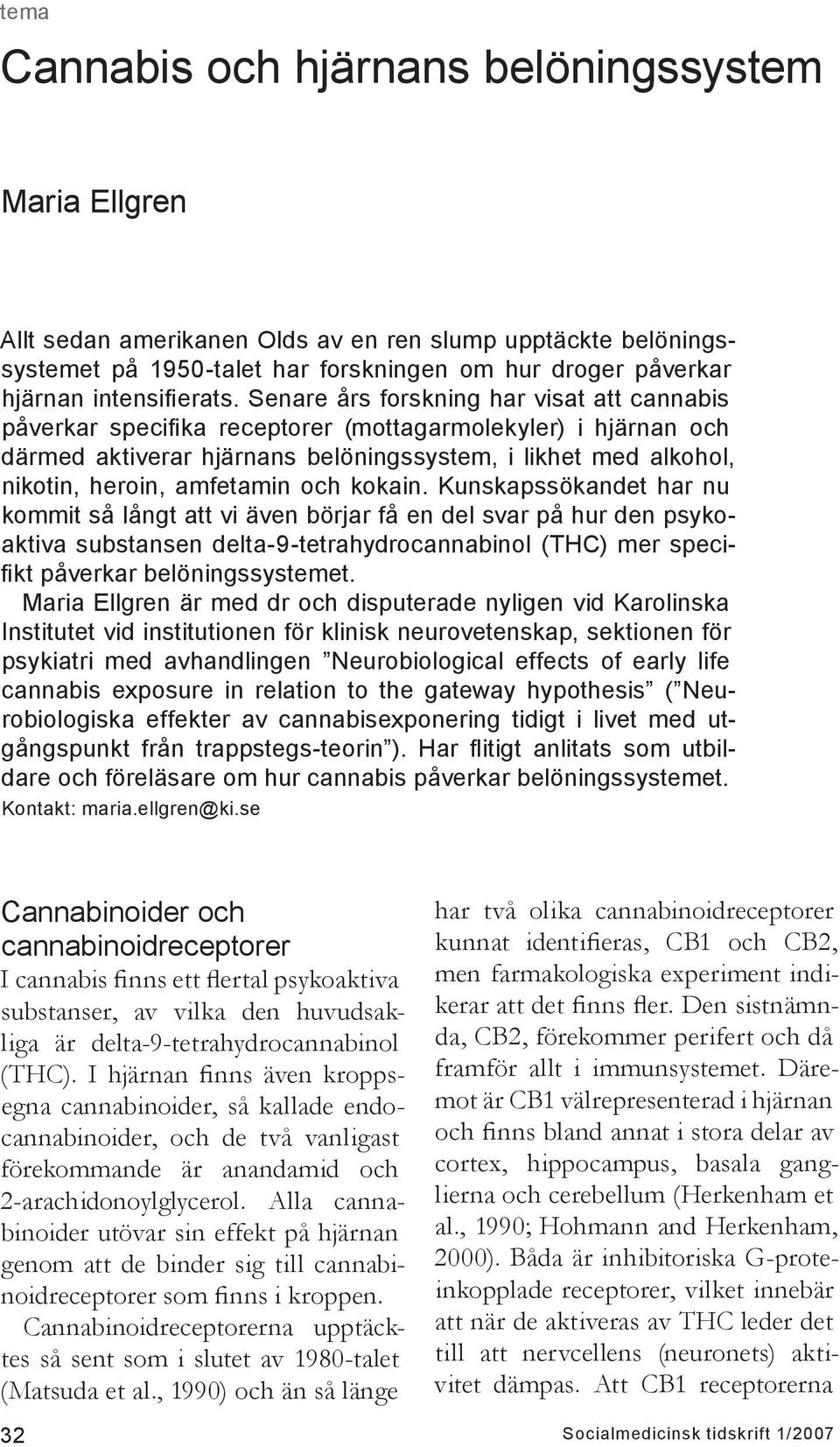 tema

Cannabis och hjärnans belöningssystem

Maria Ellgren

Allt sedan amerikanen Olds av en ren slump upptäckte belöningssystemet på 1950-talet har forskningen om hur droger påverkar hjärnan intensifierats. Senare års forskning har visat att cannabis påverkar specifika receptorer (mottagarmolekyler) i hjärnan och därmed aktiverar hjärnans belöningssystem, i likhet med alkohol, nikotin, heroin, amfetamin och kokain. Kunskapssökandet har nu kommit så långt att vi även börjar få en del svar på hur den psykoaktiva substansen delta-9-tetrahydrocannabinol (THC) mer specifikt påverkar belöningssystemet.

Maria Ellgren är med dr och disputerade nyligen vid Karolinska Institutet vid institutionen för klinisk neurovetenskap, sektionen för psykiatri med avhandlingen ”Neurobiological effects of early life cannabis exposure in relation to the gateway hypothesis” (”Neurobiologiska effekter av cannabisexponering tidigt i livet med utgångspunkt från trappstegs-teorin”). Har flitigt anlitats som utbildare och föreläsare om hur cannabis påverkar belöningssystemet.
Kontakt: maria.ellgren@ki.se

Cannabinoider och cannabinoidreceptorer

I cannabis finns ett flertal psykoaktiva substanser, av vilka den huvudsakliga är delta-9-tetrahydrocannabinol (THC). I hjärnan finns även kroppsegna cannabinoider, så kallade endocannabinoider, och de två vanligast förekommande är anandamid och 2-arachidonoylglycerol. Alla cannabinoider utövar sin effekt på hjärnan genom att de binder sig till cannabinoidreceptorer som finns i kroppen.

Cannabinoidreceptorerna upptäcktes så sent som i slutet av 1980-talet (Matsuda et al., 1990) och än så länge har två olika cannabinoidreceptorer kunnat identifieras, CB1 och CB2, men farmakologiska experiment indikerar att det finns fler. Den sistnämnda, CB2, förekommer perifert och då framför allt i immunsystemet. Däremot är CB1 välrepresenterad i hjärnan och finns bland annat i stora delar av cortex, hippocampus, basala ganglierna och cerebellum (Herkenham et al., 1990; Hohmann and Herkenham, 2000). Båda är inhibitoriska G-proteinkopplade receptorer, vilket innebär att när de aktiveras av THC leder det till att nervcellens (neuronets) aktivitet dämpas. Att CB1 receptorerna

32

Socialmedicinsk tidskrift 1/2007